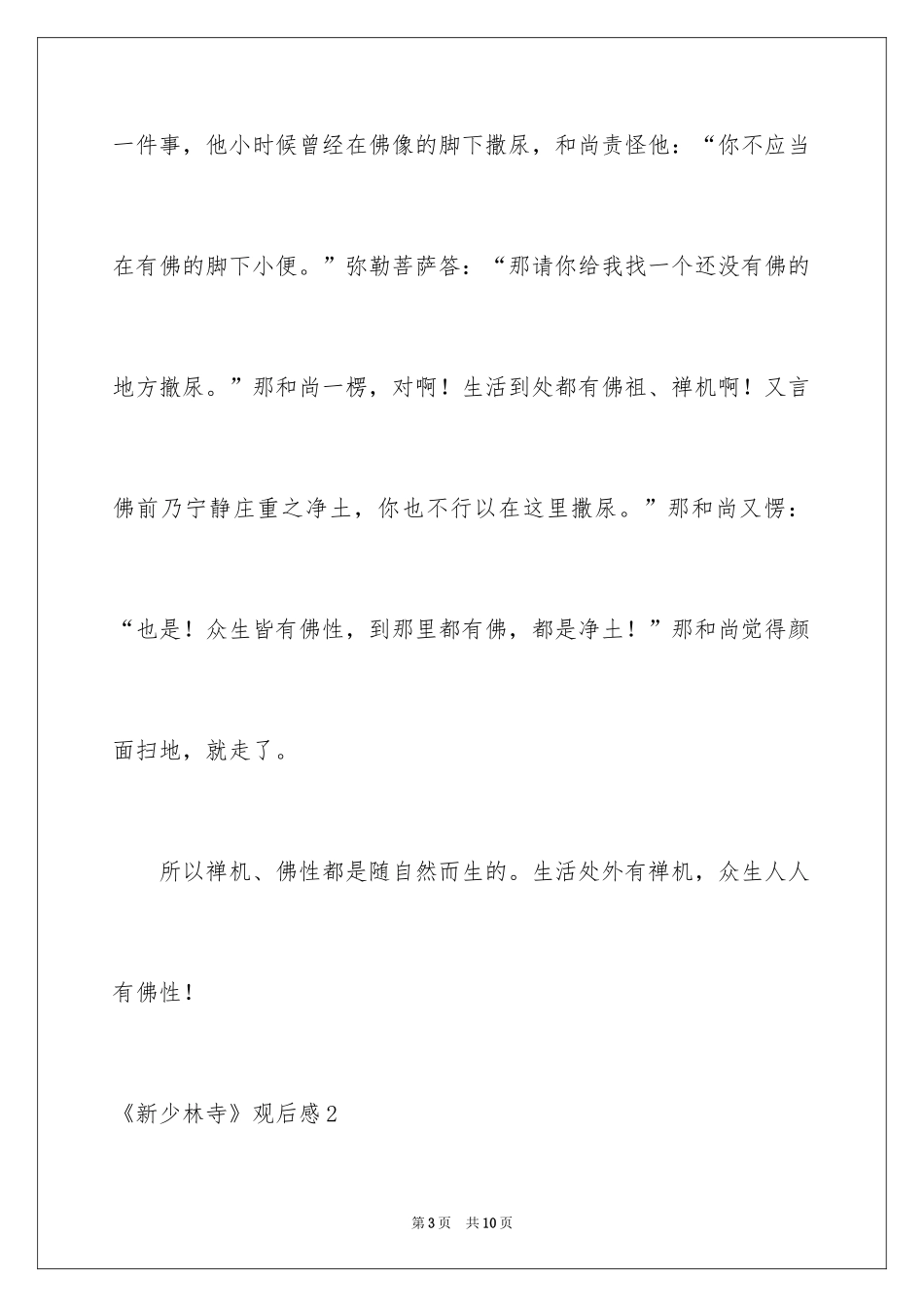 一件事，他小时候曾经在佛像的脚下撒尿，和尚责怪他：“你不应当在有佛的脚下小便。”弥勒菩萨答：“那请你给我找一个还没有佛的地方撒尿。”那和尚一楞，对啊！生活到处都有佛祖、禅机啊！又言佛前乃宁静庄重之净土，你也不行以在这里撒尿。”那和尚又愣：“也是！众生皆有佛性，到那里都有佛，都是净土！”那和尚觉得颜面扫地，就走了。

所以禅机、佛性都是随自然而生的。生活处外有禅机，众生人人有佛性！

《新少林寺》观后感2

第3页 共10页